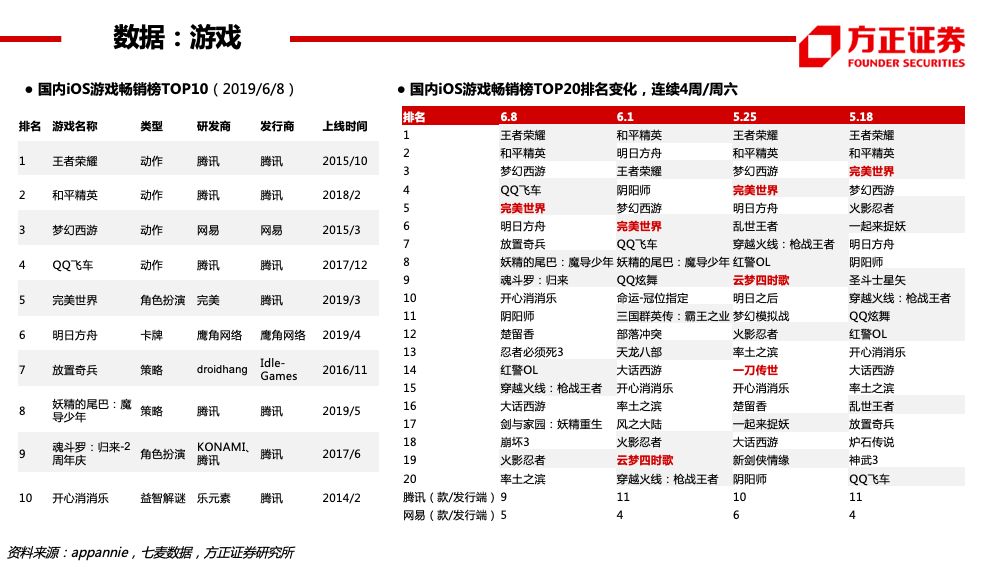 数据：游戏

方正证券
FOUNDER SECURITIES

● 国内iOS游戏畅销榜TOP10（2019/6/8）

| 排名 | 游戏名称 | 类型 | 研发商 | 发行商 | 上线时间 |
|---|---|---|---|---|---|
| 1 | 王者荣耀 | 动作 | 腾讯 | 腾讯 | 2015/10 |
| 2 | 和平精英 | 动作 | 腾讯 | 腾讯 | 2018/2 |
| 3 | 梦幻西游 | 动作 | 网易 | 网易 | 2015/3 |
| 4 | QQ飞车 | 动作 | 腾讯 | 腾讯 | 2017/12 |
| 5 | 完美世界 | 角色扮演 | 完美 | 腾讯 | 2019/3 |
| 6 | 明日方舟 | 卡牌 | 鹰角网络 | 鹰角网络 | 2019/4 |
| 7 | 放置奇兵 | 策略 | droidhang | Idle-Games | 2016/11 |
| 8 | 妖精的尾巴：魔导少年 | 策略 | 腾讯 | 腾讯 | 2019/5 |
| 9 | 魂斗罗：归来-2周年庆 | 角色扮演 | KONAMI、腾讯 | 腾讯 | 2017/6 |
| 10 | 开心消消乐 | 益智解谜 | 乐元素 | 腾讯 | 2014/2 |

● 国内iOS游戏畅销榜TOP20排名变化，连续4周/周六

| 排名 | 6.8 | 6.1 | 5.25 | 5.18 |
|---|---|---|---|---|
| 1 | 王者荣耀 | 和平精英 | 王者荣耀 | 王者荣耀 |
| 2 | 和平精英 | 明日方舟 | 和平精英 | 和平精英 |
| 3 | 梦幻西游 | 王者荣耀 | 梦幻西游 | 完美世界 |
| 4 | QQ飞车 | 阴阳师 | 完美世界 | 梦幻西游 |
| 5 | 完美世界 | 梦幻西游 | 明日方舟 | 火影忍者 |
| 6 | 明日方舟 | 完美世界 | 乱世王者 | 一起来捉妖 |
| 7 | 放置奇兵 | QQ飞车 | 穿越火线：枪战王者 | 明日方舟 |
| 8 | 妖精的尾巴：魔导少年 | 妖精的尾巴：魔导少年 | 红警OL | 阴阳师 |
| 9 | 魂斗罗：归来 | QQ炫舞 | 云梦四时歌 | 圣斗士星矢 |
| 10 | 开心消消乐 | 命运-冠位指定 | 明日之后 | 穿越火线：枪战王者 |
| 11 | 阴阳师 | 三国群英传：霸王之业 | 梦幻模拟战 | QQ炫舞 |
| 12 | 楚留香 | 部落冲突 | 火影忍者 | 红警OL |
| 13 | 忍者必须死3 | 天龙八部 | 率土之滨 | 开心消消乐 |
| 14 | 红警OL | 大话西游 | 一刀传世 | 大话西游 |
| 15 | 穿越火线：枪战王者 | 开心消消乐 | 开心消消乐 | 率土之滨 |
| 16 | 大话西游 | 率土之滨 | 楚留香 | 乱世王者 |
| 17 | 剑与家园：妖精重生 | 风之大陆 | 一起来捉妖 | 放置奇兵 |
| 18 | 崩坏3 | 火影忍者 | 大话西游 | 炉石传说 |
| 19 | 火影忍者 | 云梦四时歌 | 新剑侠情缘 | 神武3 |
| 20 | 率土之滨 | 穿越火线：枪战王者 | 阴阳师 | QQ飞车 |
| 腾讯（款/发行端） | 9 | 11 | 10 | 11 |
| 网易（款/发行端） | 5 | 4 | 6 | 4 |

资料来源：appannie，七麦数据，方正证券研究所